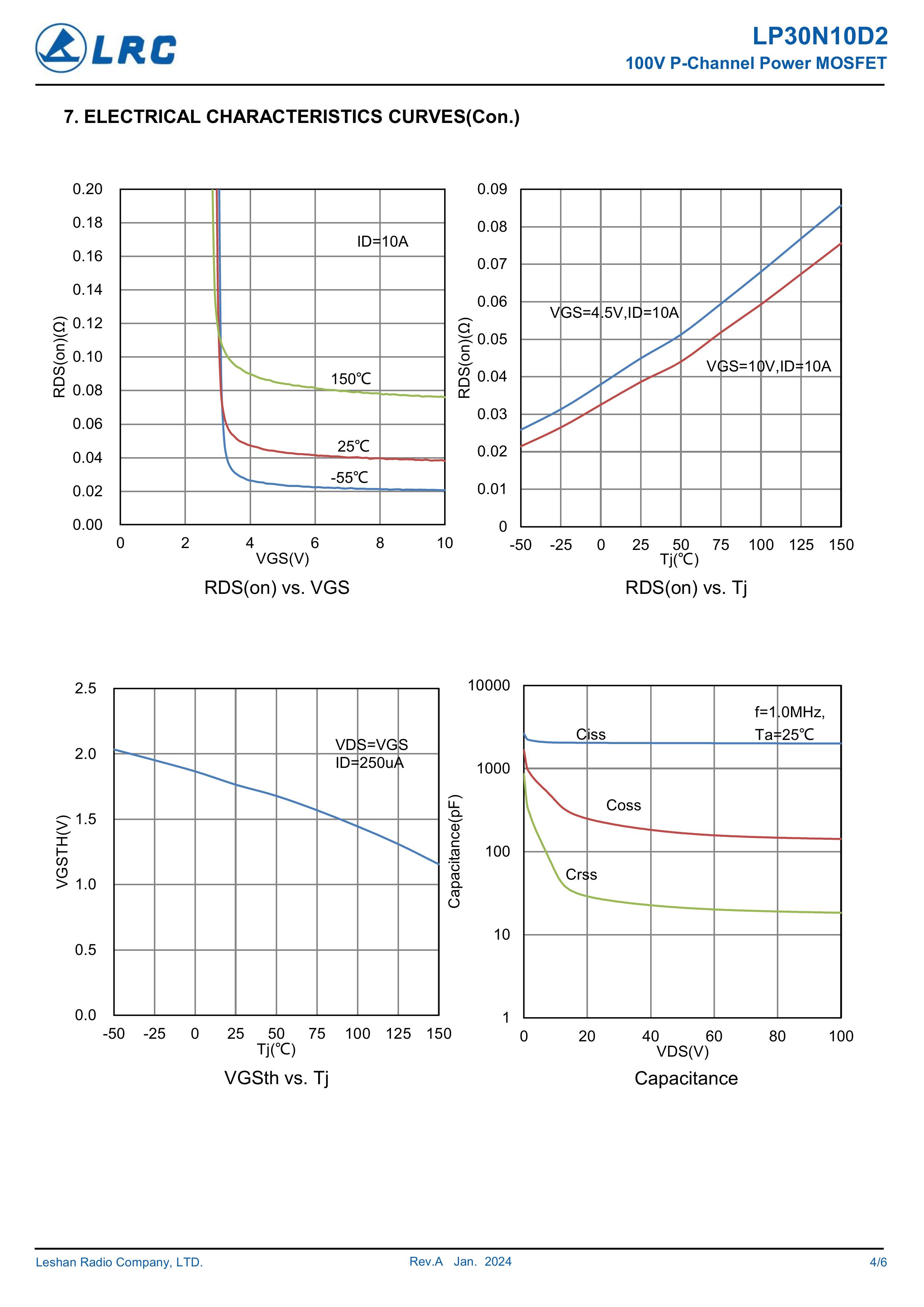 LRC

LP30N10D2
100V P-Channel Power MOSFET

7. ELECTRICAL CHARACTERISTICS CURVES(Con.)

0.20
0.18
0.16
0.14
0.12
0.10
0.08
0.06
0.04
0.02
0.00
RDS(on)(Ω)
ID=10A
150℃
25℃
-55℃
0 2 4 6 8 10
VGS(V)
RDS(on) vs. VGS

0.09
0.08
0.07
0.06
0.05
0.04
0.03
0.02
0.01
0
RDS(on)(Ω)
VGS=4.5V,ID=10A
VGS=10V,ID=10A
-50 -25 0 25 50 75 100 125 150
Tj(℃)
RDS(on) vs. Tj

2.5
2.0
1.5
1.0
0.5
0.0
VGSTH(V)
VDS=VGS
ID=250uA
-50 -25 0 25 50 75 100 125 150
Tj(℃)
VGSth vs. Tj

10000
1000
100
10
1
Capacitance(pF)
f=1.0MHz,
Ta=25℃
Ciss
Coss
Crss
0 20 40 60 80 100
VDS(V)
Capacitance

Leshan Radio Company, LTD.
Rev.A Jan. 2024
4/6